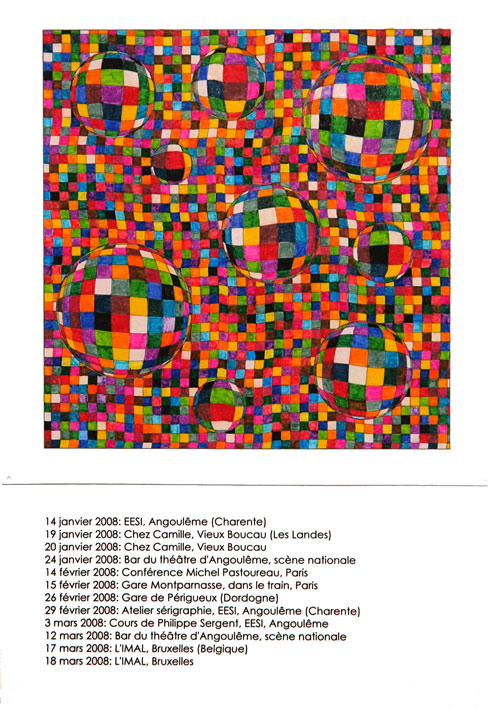 14 janvier 2008: EESI, Angoulême (Charente)
19 janvier 2008: Chez Camille, Vieux Boucau (Les Landes)
20 janvier 2008: Chez Camille, Vieux Boucau
24 janvier 2008: Bar du théâtre d'Angoulême, scène nationale
14 février 2008: Conférence Michel Pastoureau, Paris
15 février 2008: Gare Montparnasse, dans le train, Paris
26 février 2008: Gare de Périgueux (Dordogne)
29 février 2008: Atelier sérigraphie, EESI, Angoulême (Charente)
3 mars 2008: Cours de Philippe Sergent, EESI, Angoulême
12 mars 2008: Bar du théâtre d'Angoulême, scène nationale
17 mars 2008: L'IMAL, Bruxelles (Belgique)
18 mars 2008: L'IMAL, Bruxelles